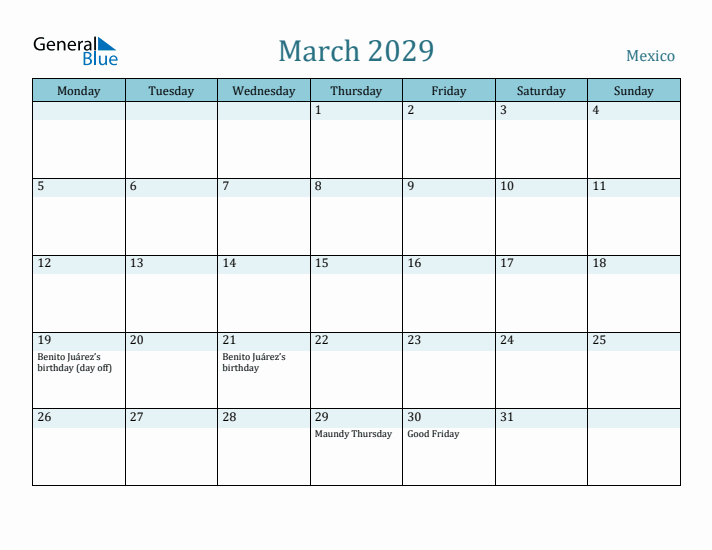 General Blue

March 2029

Mexico

| Monday | Tuesday | Wednesday | Thursday | Friday | Saturday | Sunday |
|---|---|---|---|---|---|---|
| | | | 1 | 2 | 3 | 4 |
| 5 | 6 | 7 | 8 | 9 | 10 | 11 |
| 12 | 13 | 14 | 15 | 16 | 17 | 18 |
| 19 Benito Juárez's birthday (day off) | 20 | 21 Benito Juárez's birthday | 22 | 23 | 24 | 25 |
| 26 | 27 | 28 | 29 Maundy Thursday | 30 Good Friday | 31 | |